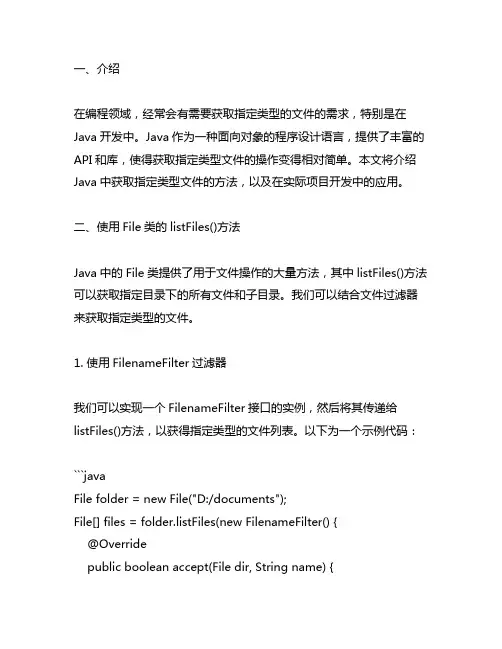 一、介绍

在编程领域，经常会有需要获取指定类型的文件的需求，特别是在 Java 开发中。Java 作为一种面向对象的程序设计语言，提供了丰富的 API 和库，使得获取指定类型文件的操作变得相对简单。本文将介绍 Java 中获取指定类型文件的方法，以及在实际项目开发中的应用。

二、使用 File 类的 listFiles()方法

Java 中的 File 类提供了用于文件操作的大量方法，其中 listFiles()方法可以获取指定目录下的所有文件和子目录。我们可以结合文件过滤器来获取指定类型的文件。

1. 使用 FilenameFilter 过滤器

我们可以实现一个 FilenameFilter 接口的实例，然后将其传递给 listFiles()方法，以获得指定类型的文件列表。以下为一个示例代码：

```java
File folder = new File("D:/documents");
File[] files = folder.listFiles(new FilenameFilter() {
@Override
public boolean accept(File dir, String name) {